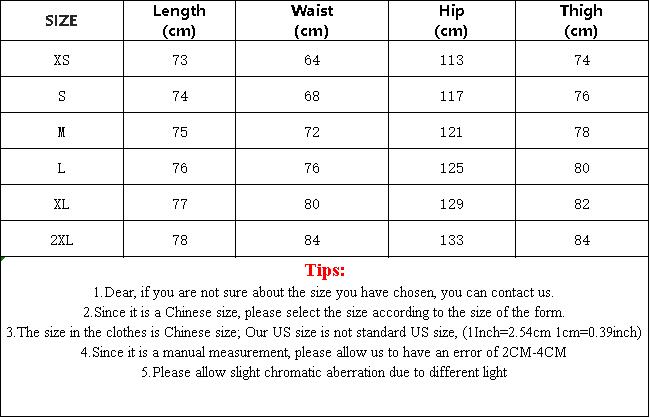 | SIZE | Length (cm) | Waist (cm) | Hip (cm) | Thigh (cm) |
|---|---|---|---|---|
| XS | 73 | 64 | 113 | 74 |
| S | 74 | 68 | 117 | 76 |
| M | 75 | 72 | 121 | 78 |
| L | 76 | 76 | 125 | 80 |
| XL | 77 | 80 | 129 | 82 |
| 2XL | 78 | 84 | 133 | 84 |

Tips:

1.Dear, if you are not sure about the size you have chosen, you can contact us.

2.Since it is a Chinese size, please select the size according to the size of the form.

3.The size in the clothes is Chinese size; Our US size is not standard US size, (1Inch=2.54cm 1cm=0.39inch)

4.Since it is a manual measurement, please allow us to have an error of 2CM-4CM

5.Please allow slight chromatic aberration due to different light